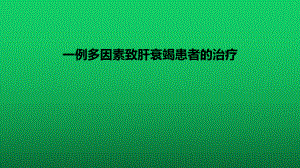 一例多因素致肝衰竭患者的治疗